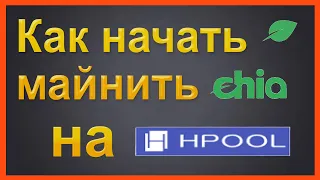 Как начать майнить chia на HPOOL